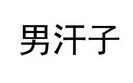 男汗子